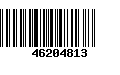 46204813